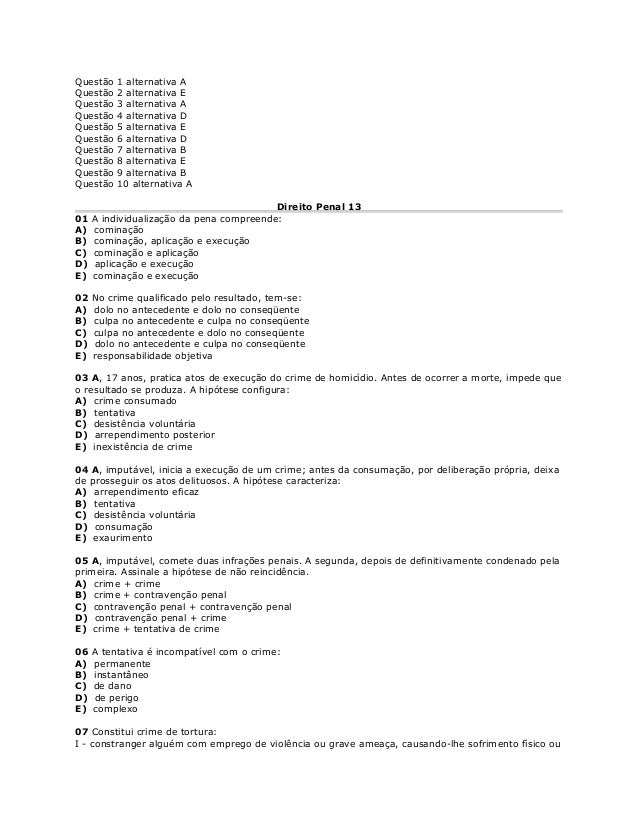 Questão 1 alternativa A
Questão 2 alternativa E
Questão 3 alternativa A
Questão 4 alternativa D
Questão 5 alternativa E
Questão 6 alternativa D
Questão 7 alternativa B
Questão 8 alternativa E
Questão 9 alternativa B
Questão 10 alternativa A

Direito Penal 13

01 A individualização da pena compreende:
A) cominação
B) cominação, aplicação e execução
C) cominação e aplicação
D) aplicação e execução
E) cominação e execução

02 No crime qualificado pelo resultado, tem-se:
A) dolo no antecedente e dolo no conseqüente
B) culpa no antecedente e culpa no conseqüente
C) culpa no antecedente e dolo no conseqüente
D) dolo no antecedente e culpa no conseqüente
E) responsabilidade objetiva

03 A, 17 anos, pratica atos de execução do crime de homicídio. Antes de ocorrer a morte, impede que o resultado se produza. A hipótese configura:
A) crime consumado
B) tentativa
C) desistência voluntária
D) arrependimento posterior
E) inexistência de crime

04 A, imputável, inicia a execução de um crime; antes da consumação, por deliberação própria, deixa de prosseguir os atos delituosos. A hipótese caracteriza:
A) arrependimento eficaz
B) tentativa
C) desistência voluntária
D) consumação
E) exaurimento

05 A, imputável, comete duas infrações penais. A segunda, depois de definitivamente condenado pela primeira. Assinale a hipótese de não reincidência.
A) crime + crime
B) crime + contravenção penal
C) contravenção penal + contravenção penal
D) contravenção penal + crime
E) crime + tentativa de crime

06 A tentativa é incompatível com o crime:
A) permanente
B) instantâneo
C) de dano
D) de perigo
E) complexo

07 Constitui crime de tortura:
I - constranger alguém com emprego de violência ou grave ameaça, causando-lhe sofrimento físico ou